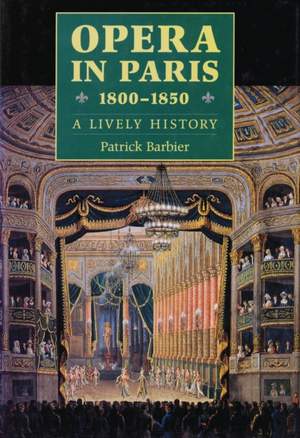 OPERA IN PARIS
1800–1850
A LIVELY HISTORY
Patrick Barbier